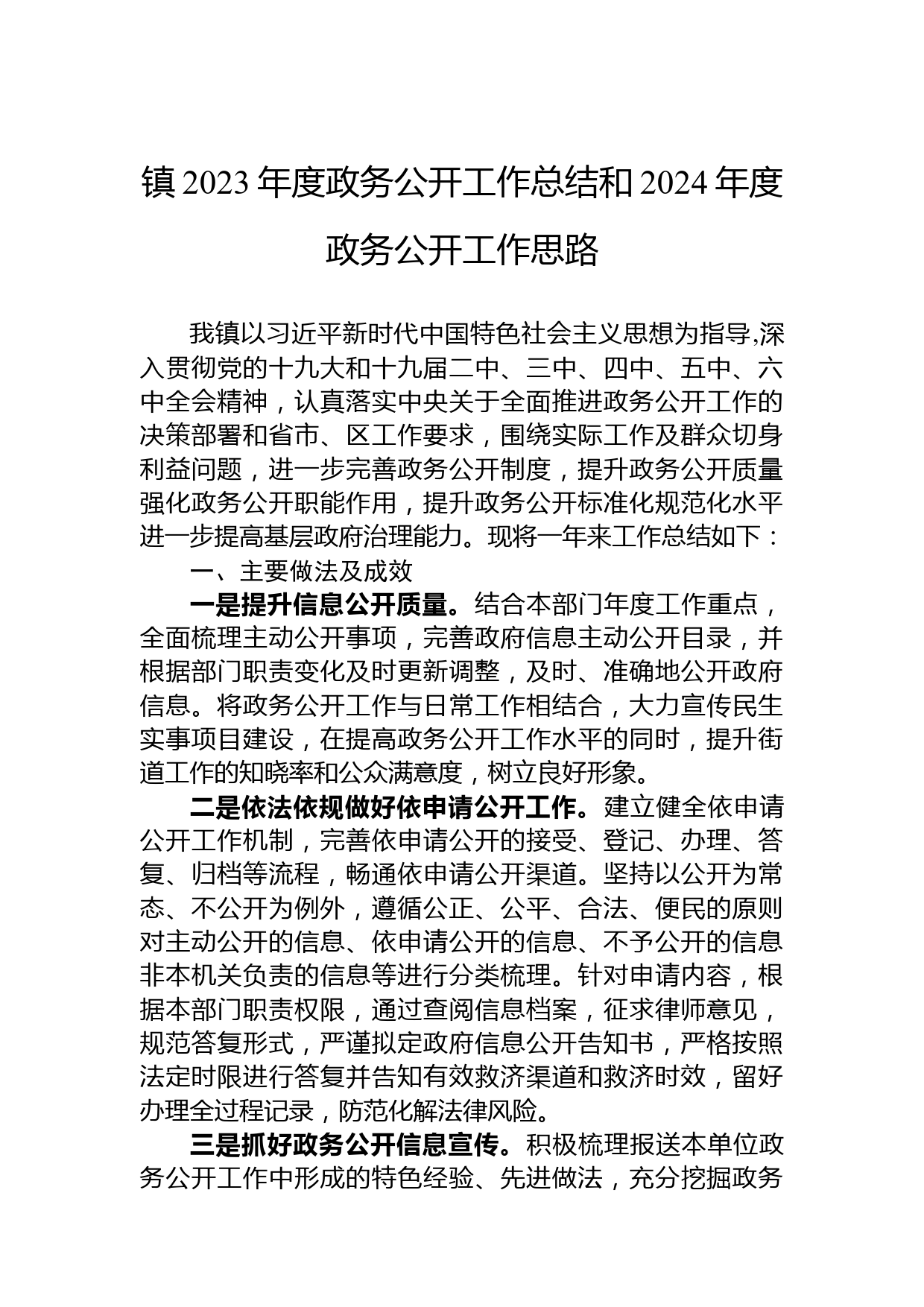 镇 2023 年度政务公开工作总结和 2024 年度政务公开工作思路

我镇以习近平新时代中国特色社会主义思想为指导,深入贯彻党的十九大和十九届二中、三中、四中、五中、六中全会精神，认真落实中央关于全面推进政务公开工作的决策部署和省市、区工作要求，围绕实际工作及群众切身利益问题，进一步完善政务公开制度，提升政务公开质量强化政务公开职能作用，提升政务公开标准化规范化水平进一步提高基层政府治理能力。现将一年来工作总结如下：

一、主要做法及成效

一是提升信息公开质量。结合本部门年度工作重点，全面梳理主动公开事项，完善政府信息主动公开目录，并根据部门职责变化及时更新调整，及时、准确地公开政府信息。将政务公开工作与日常工作相结合，大力宣传民生实事项目建设，在提高政务公开工作水平的同时，提升街道工作的知晓率和公众满意度，树立良好形象。

二是依法依规做好依申请公开工作。建立健全依申请公开工作机制，完善依申请公开的接受、登记、办理、答复、归档等流程，畅通依申请公开渠道。坚持以公开为常态、不公开为例外，遵循公正、公平、合法、便民的原则对主动公开的信息、依申请公开的信息、不予公开的信息非本机关负责的信息等进行分类梳理。针对申请内容，根据本部门职责权限，通过查阅信息档案，征求律师意见，规范答复形式，严谨拟定政府信息公开告知书，严格按照法定时限进行答复并告知有效救济渠道和救济时效，留好办理全过程记录，防范化解法律风险。

三是抓好政务公开信息宣传。积极梳理报送本单位政务公开工作中形成的特色经验、先进做法，充分挖掘政务